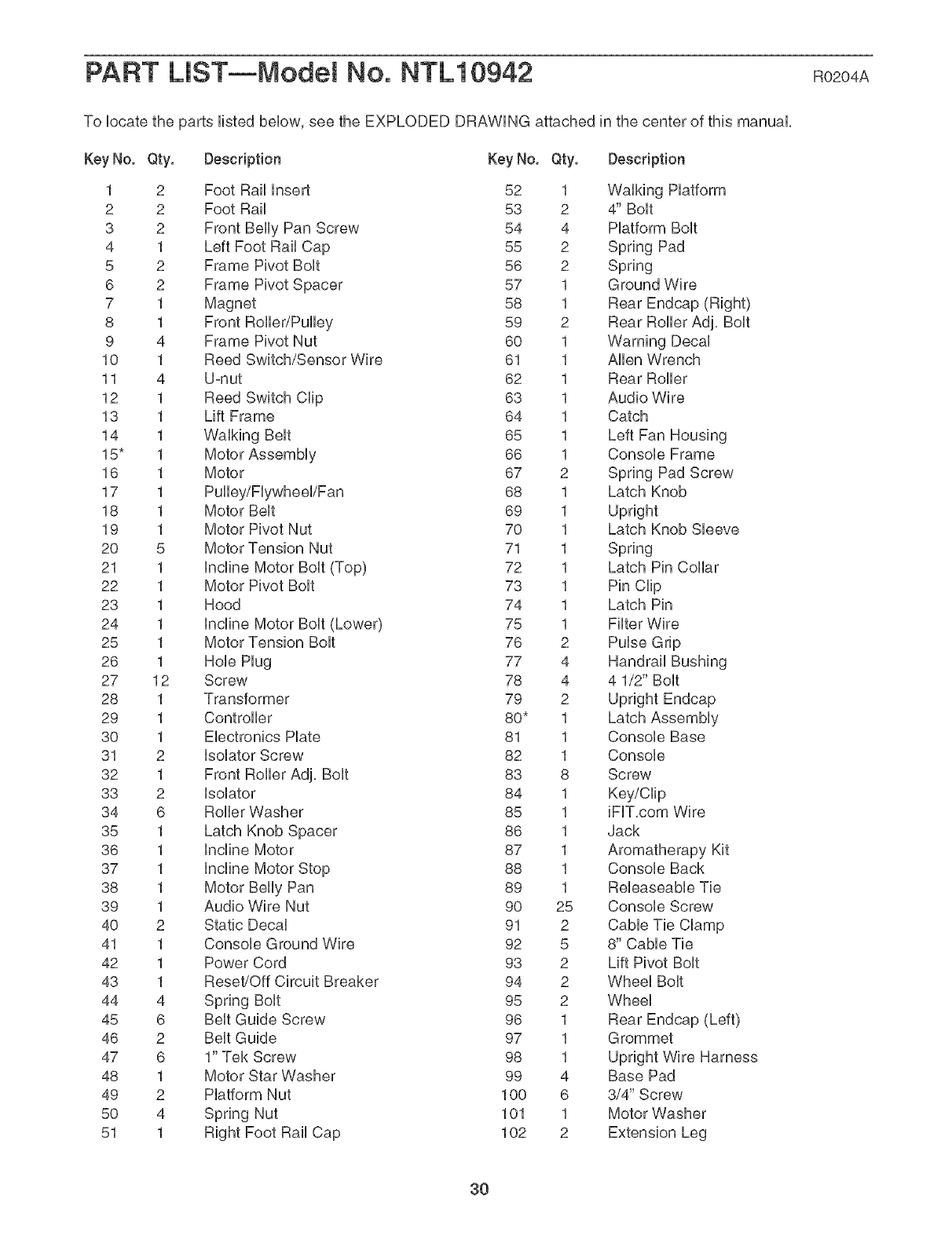 PART LIST—Model No. NTL10942 R0204A

To locate the parts listed below, see the EXPLODED DRAWING attached in the center of this manual.

| Key No. | Qty. | Description |
|---|---|---|
| 1 | 2 | Foot Rail Insert |
| 2 | 2 | Foot Rail |
| 3 | 2 | Front Belly Pan Screw |
| 4 | 1 | Left Foot Rail Cap |
| 5 | 2 | Frame Pivot Bolt |
| 6 | 2 | Frame Pivot Spacer |
| 7 | 1 | Magnet |
| 8 | 1 | Front Roller/Pulley |
| 9 | 4 | Frame Pivot Nut |
| 10 | 1 | Reed Switch/Sensor Wire |
| 11 | 4 | U-nut |
| 12 | 1 | Reed Switch Clip |
| 13 | 1 | Lift Frame |
| 14 | 1 | Walking Belt |
| 15* | 1 | Motor Assembly |
| 16 | 1 | Motor |
| 17 | 1 | Pulley/Flywheel/Fan |
| 18 | 1 | Motor Belt |
| 19 | 1 | Motor Pivot Nut |
| 20 | 5 | Motor Tension Nut |
| 21 | 1 | Incline Motor Bolt (Top) |
| 22 | 1 | Motor Pivot Bolt |
| 23 | 1 | Hood |
| 24 | 1 | Incline Motor Bolt (Lower) |
| 25 | 1 | Motor Tension Bolt |
| 26 | 1 | Hole Plug |
| 27 | 12 | Screw |
| 28 | 1 | Transformer |
| 29 | 1 | Controller |
| 30 | 1 | Electronics Plate |
| 31 | 2 | Isolator Screw |
| 32 | 1 | Front Roller Adj. Bolt |
| 33 | 2 | Isolator |
| 34 | 6 | Roller Washer |
| 35 | 1 | Latch Knob Spacer |
| 36 | 1 | Incline Motor |
| 37 | 1 | Incline Motor Stop |
| 38 | 1 | Motor Belly Pan |
| 39 | 1 | Audio Wire Nut |
| 40 | 2 | Static Decal |
| 41 | 1 | Console Ground Wire |
| 42 | 1 | Power Cord |
| 43 | 1 | Reset/Off Circuit Breaker |
| 44 | 4 | Spring Bolt |
| 45 | 6 | Belt Guide Screw |
| 46 | 2 | Belt Guide |
| 47 | 6 | 1" Tek Screw |
| 48 | 1 | Motor Star Washer |
| 49 | 2 | Platform Nut |
| 50 | 4 | Spring Nut |
| 51 | 1 | Right Foot Rail Cap |

| Key No. | Qty. | Description |
|---|---|---|
| 52 | 1 | Walking Platform |
| 53 | 2 | 4" Bolt |
| 54 | 4 | Platform Bolt |
| 55 | 2 | Spring Pad |
| 56 | 2 | Spring |
| 57 | 1 | Ground Wire |
| 58 | 1 | Rear Endcap (Right) |
| 59 | 2 | Rear Roller Adj. Bolt |
| 60 | 1 | Warning Decal |
| 61 | 1 | Allen Wrench |
| 62 | 1 | Rear Roller |
| 63 | 1 | Audio Wire |
| 64 | 1 | Catch |
| 65 | 1 | Left Fan Housing |
| 66 | 1 | Console Frame |
| 67 | 2 | Spring Pad Screw |
| 68 | 1 | Latch Knob |
| 69 | 1 | Upright |
| 70 | 1 | Latch Knob Sleeve |
| 71 | 1 | Spring |
| 72 | 1 | Latch Pin Collar |
| 73 | 1 | Pin Clip |
| 74 | 1 | Latch Pin |
| 75 | 1 | Filter Wire |
| 76 | 2 | Pulse Grip |
| 77 | 4 | Handrail Bushing |
| 78 | 4 | 4 1/2" Bolt |
| 79 | 2 | Upright Endcap |
| 80* | 1 | Latch Assembly |
| 81 | 1 | Console Base |
| 82 | 1 | Console |
| 83 | 8 | Screw |
| 84 | 1 | Key/Clip |
| 85 | 1 | iFIT.com Wire |
| 86 | 1 | Jack |
| 87 | 1 | Aromatherapy Kit |
| 88 | 1 | Console Back |
| 89 | 1 | Releaseable Tie |
| 90 | 25 | Console Screw |
| 91 | 2 | Cable Tie Clamp |
| 92 | 5 | 8" Cable Tie |
| 93 | 2 | Lift Pivot Bolt |
| 94 | 2 | Wheel Bolt |
| 95 | 2 | Wheel |
| 96 | 1 | Rear Endcap (Left) |
| 97 | 1 | Grommet |
| 98 | 1 | Upright Wire Harness |
| 99 | 4 | Base Pad |
| 100 | 6 | 3/4" Screw |
| 101 | 1 | Motor Washer |
| 102 | 2 | Extension Leg |

30